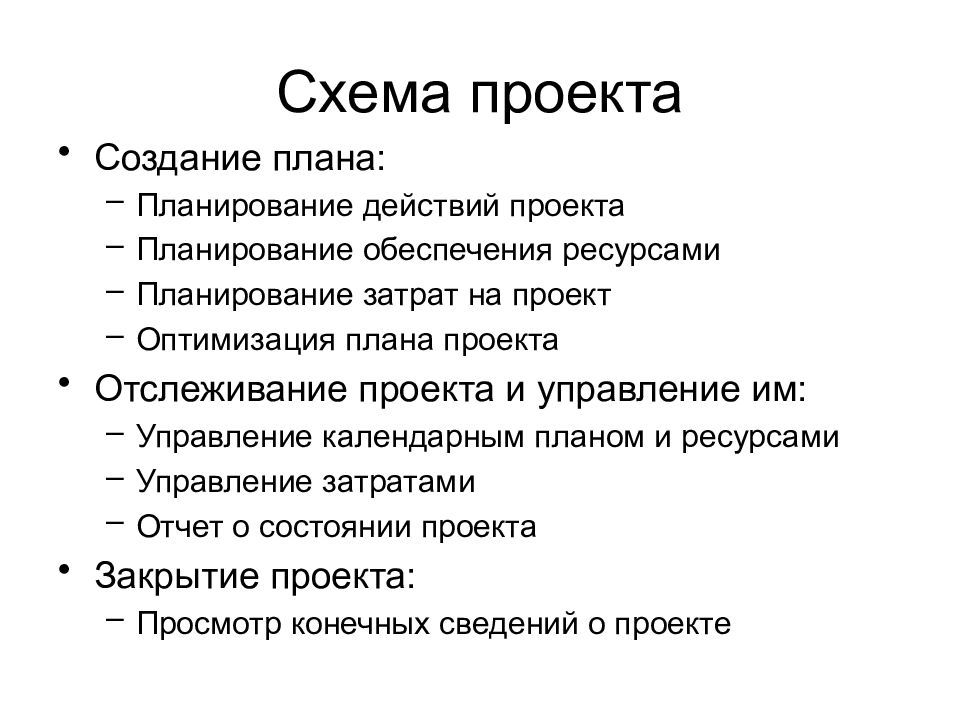 Схема проекта

• Создание плана:
– Планирование действий проекта
– Планирование обеспечения ресурсами
– Планирование затрат на проект
– Оптимизация плана проекта
• Отслеживание проекта и управление им:
– Управление календарным планом и ресурсами
– Управление затратами
– Отчет о состоянии проекта
• Закрытие проекта:
– Просмотр конечных сведений о проекте